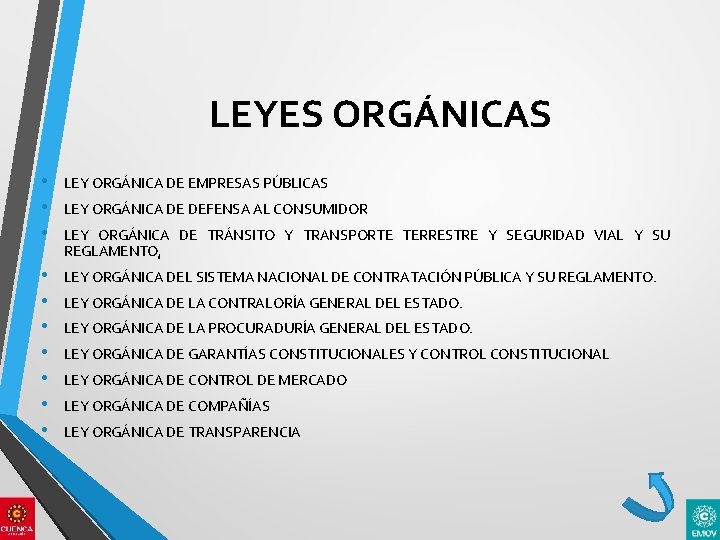 LEYES ORGÁNICAS

• LEY ORGÁNICA DE EMPRESAS PÚBLICAS
• LEY ORGÁNICA DE DEFENSA AL CONSUMIDOR
• LEY ORGÁNICA DE TRÁNSITO Y TRANSPORTE TERRESTRE Y SEGURIDAD VIAL Y SU REGLAMENTO,
• LEY ORGÁNICA DEL SISTEMA NACIONAL DE CONTRATACIÓN PÚBLICA Y SU REGLAMENTO.
• LEY ORGÁNICA DE LA CONTRALORÍA GENERAL DEL ESTADO.
• LEY ORGÁNICA DE LA PROCURADURÍA GENERAL DEL ESTADO.
• LEY ORGÁNICA DE GARANTÍAS CONSTITUCIONALES Y CONTROL CONSTITUCIONAL
• LEY ORGÁNICA DE CONTROL DE MERCADO
• LEY ORGÁNICA DE COMPAÑÍAS
• LEY ORGÁNICA DE TRANSPARENCIA

CUENCA

EMOV